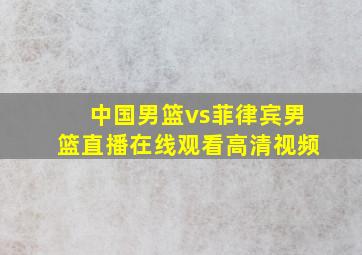 中国男篮vs菲律宾男篮直播在线观看高清视频